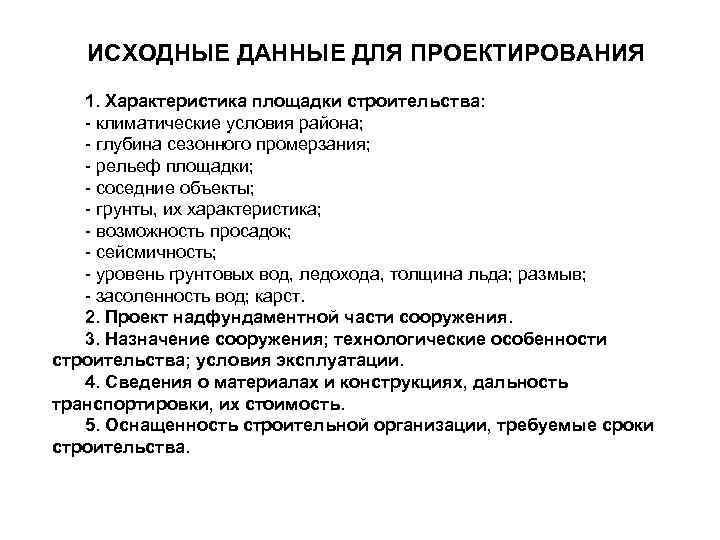 ИСХОДНЫЕ ДАННЫЕ ДЛЯ ПРОЕКТИРОВАНИЯ

1. Характеристика площадки строительства:
- климатические условия района;
- глубина сезонного промерзания;
- рельеф площадки;
- соседние объекты;
- грунты, их характеристика;
- возможность просадок;
- сейсмичность;
- уровень грунтовых вод, ледохода, толщина льда; размыв;
- засоленность вод; карст.

2. Проект надфундаментной части сооружения.

3. Назначение сооружения; технологические особенности строительства; условия эксплуатации.

4. Сведения о материалах и конструкциях, дальность транспортировки, их стоимость.

5. Оснащенность строительной организации, требуемые сроки строительства.